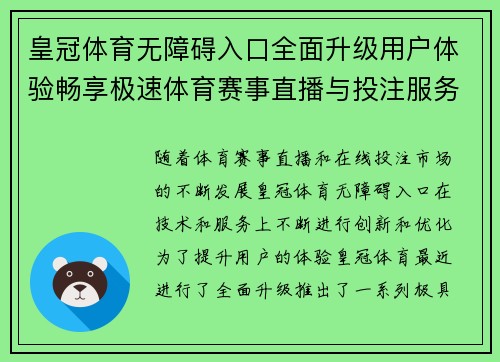 皇冠体育无障碍入口全面升级用户体验畅享极速体育赛事直播与投注服务

随着体育赛事直播和在线投注市场的不断发展皇冠体育无障碍入口在技术和服务上不断进行创新和优化为了提升用户的体验皇冠体育最近进行了全面升级推出了一系列极具